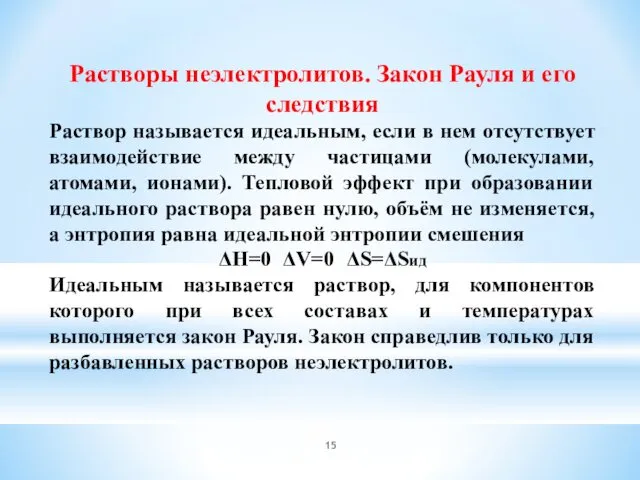 Растворы неэлектролитов. Закон Рауля и его следствия

Раствор называется идеальным, если в нем отсутствует взаимодействие между частицами (молекулами, атомами, ионами). Тепловой эффект при образовании идеального раствора равен нулю, объём не изменяется, а энтропия равна идеальной энтропии смешения

$\Delta H=0$ $\Delta V=0$ $\Delta S=\Delta S_{ид}$

Идеальным называется раствор, для компонентов которого при всех составах и температурах выполняется закон Рауля. Закон справедлив только для разбавленных растворов неэлектролитов.

15